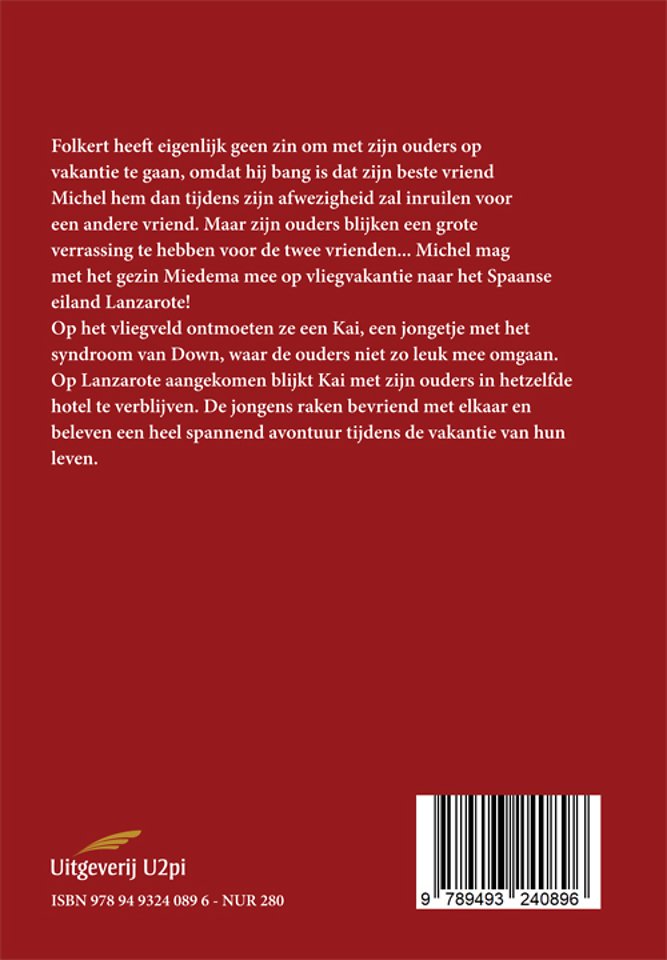 Folkert heeft eigenlijk geen zin om met zijn ouders op vakantie te gaan, omdat hij bang is dat zijn beste vriend Michel hem dan tijdens zijn afwezigheid zal inruilen voor een andere vriend. Maar zijn ouders blijken een grote verrassing te hebben voor de twee vrienden... Michel mag met het gezin Miedema mee op vliegvakantie naar het Spaanse eiland Lanzarote!
Op het vliegveld ontmoeten ze een Kai, een jongetje met het syndroom van Down, waar de ouders niet zo leuk mee omgaan. Op Lanzarote aangekomen blijkt Kai met zijn ouders in hetzelfde hotel te verblijven. De jongens raken bevriend met elkaar en beleven een heel spannend avontuur tijdens de vakantie van hun leven.

Uitgeverij U2pi

ISBN 978 94 9324 089 6 - NUR 280

9 789493 240896